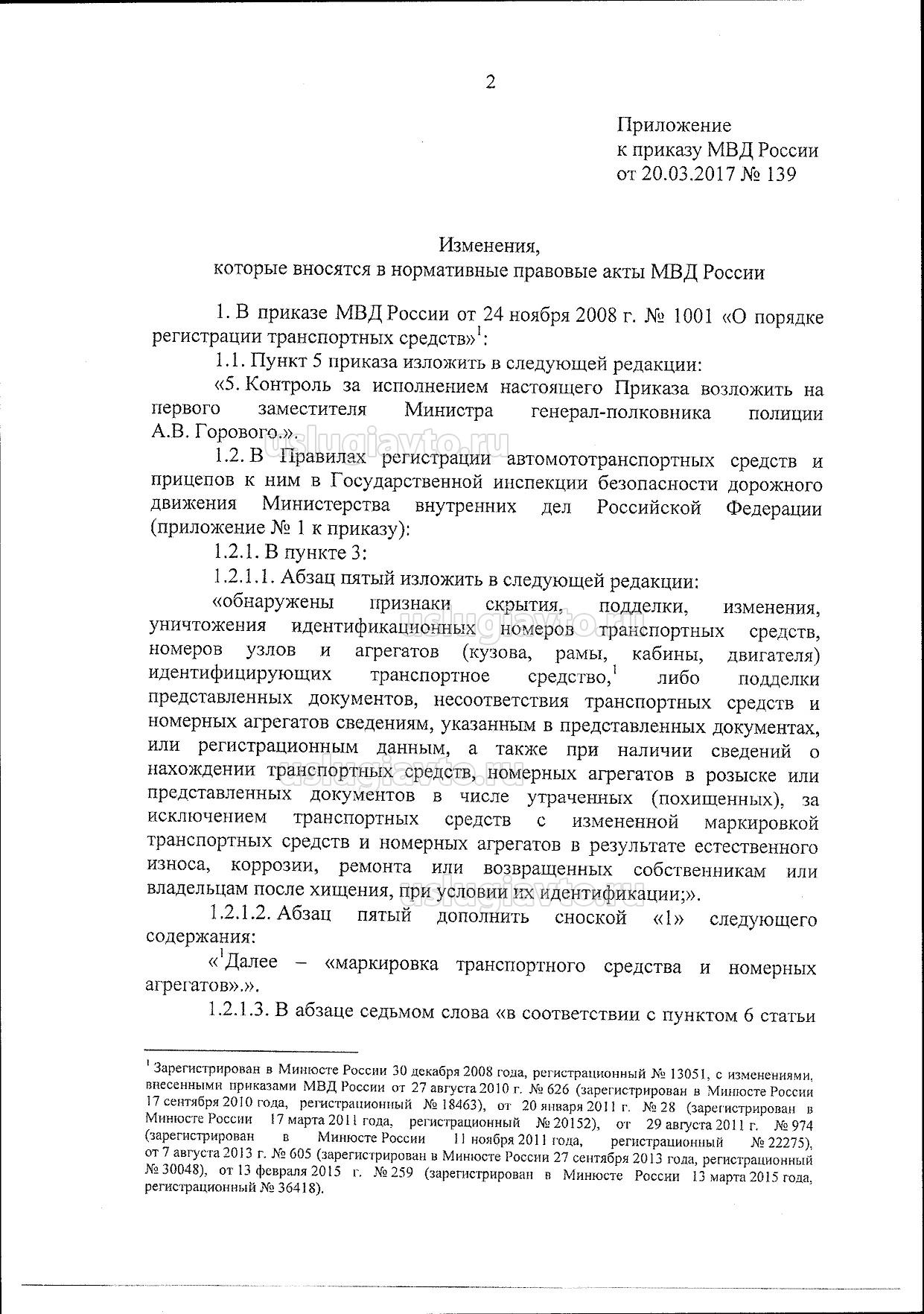 2

Приложение
к приказу МВД России
от 20.03.2017 № 139

Изменения,
которые вносятся в нормативные правовые акты МВД России

1. В приказе МВД России от 24 ноября 2008 г. № 1001 «О порядке регистрации транспортных средств»$^1$:

1.1. Пункт 5 приказа изложить в следующей редакции:

«5. Контроль за исполнением настоящего Приказа возложить на первого заместителя Министра генерал-полковника полиции А.В. Горового.».

uslugiavto.ru

1.2. В Правилах регистрации автомототранспортных средств и прицепов к ним в Государственной инспекции безопасности дорожного движения Министерства внутренних дел Российской Федерации (приложение № 1 к приказу):

1.2.1. В пункте 3:

1.2.1.1. Абзац пятый изложить в следующей редакции:

«обнаружены признаки скрытия, подделки, изменения, уничтожения идентификационных номеров транспортных средств, номеров узлов и агрегатов (кузова, рамы, кабины, двигателя) идентифицирующих транспортное средство,$^1$ либо подделки представленных документов, несоответствия транспортных средств и номерных агрегатов сведениям, указанным в представленных документах, или регистрационным данным, а также при наличии сведений о нахождении транспортных средств, номерных агрегатов в розыске или представленных документов в числе утраченных (похищенных), за исключением транспортных средств с измененной маркировкой транспортных средств и номерных агрегатов в результате естественного износа, коррозии, ремонта или возвращенных собственникам или владельцам после хищения, при условии их идентификации;».

uslugiavto.ru

uslugiavto.ru

uslugiavto.ru

1.2.1.2. Абзац пятый дополнить сноской «1» следующего содержания:

«$^1$Далее – «маркировка транспортного средства и номерных агрегатов».».

1.2.1.3. В абзаце седьмом слова «в соответствии с пунктом 6 статьи

$^1$ Зарегистрирован в Минюсте России 30 декабря 2008 года, регистрационный № 13051, с изменениями, внесенными приказами МВД России от 27 августа 2010 г. № 626 (зарегистрирован в Минюсте России 17 сентября 2010 года, регистрационный № 18463), от 20 января 2011 г. № 28 (зарегистрирован в Минюсте России 17 марта 2011 года, регистрационный № 20152), от 29 августа 2011 г. № 974 (зарегистрирован в Минюсте России 11 ноября 2011 года, регистрационный № 22275), от 7 августа 2013 г. № 605 (зарегистрирован в Минюсте России 27 сентября 2013 года, регистрационный № 30048), от 13 февраля 2015 г. № 259 (зарегистрирован в Минюсте России 13 марта 2015 года, регистрационный № 36418).